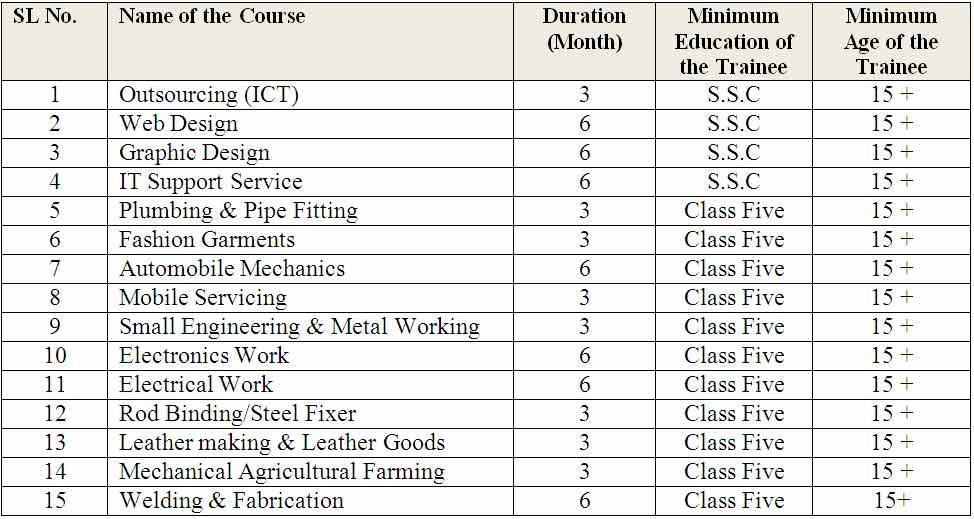 | SL No. | Name of the Course | Duration (Month) | Minimum Education of the Trainee | Minimum Age of the Trainee |
|---|---|---|---|---|
| 1 | Outsourcing (ICT) | 3 | S.S.C | 15 + |
| 2 | Web Design | 6 | S.S.C | 15 + |
| 3 | Graphic Design | 6 | S.S.C | 15 + |
| 4 | IT Support Service | 6 | S.S.C | 15 + |
| 5 | Plumbing & Pipe Fitting | 3 | Class Five | 15 + |
| 6 | Fashion Garments | 3 | Class Five | 15 + |
| 7 | Automobile Mechanics | 6 | Class Five | 15 + |
| 8 | Mobile Servicing | 3 | Class Five | 15 + |
| 9 | Small Engineering & Metal Working | 3 | Class Five | 15 + |
| 10 | Electronics Work | 6 | Class Five | 15 + |
| 11 | Electrical Work | 6 | Class Five | 15 + |
| 12 | Rod Binding/Steel Fixer | 3 | Class Five | 15 + |
| 13 | Leather making & Leather Goods | 3 | Class Five | 15 + |
| 14 | Mechanical Agricultural Farming | 3 | Class Five | 15 + |
| 15 | Welding & Fabrication | 6 | Class Five | 15+ |